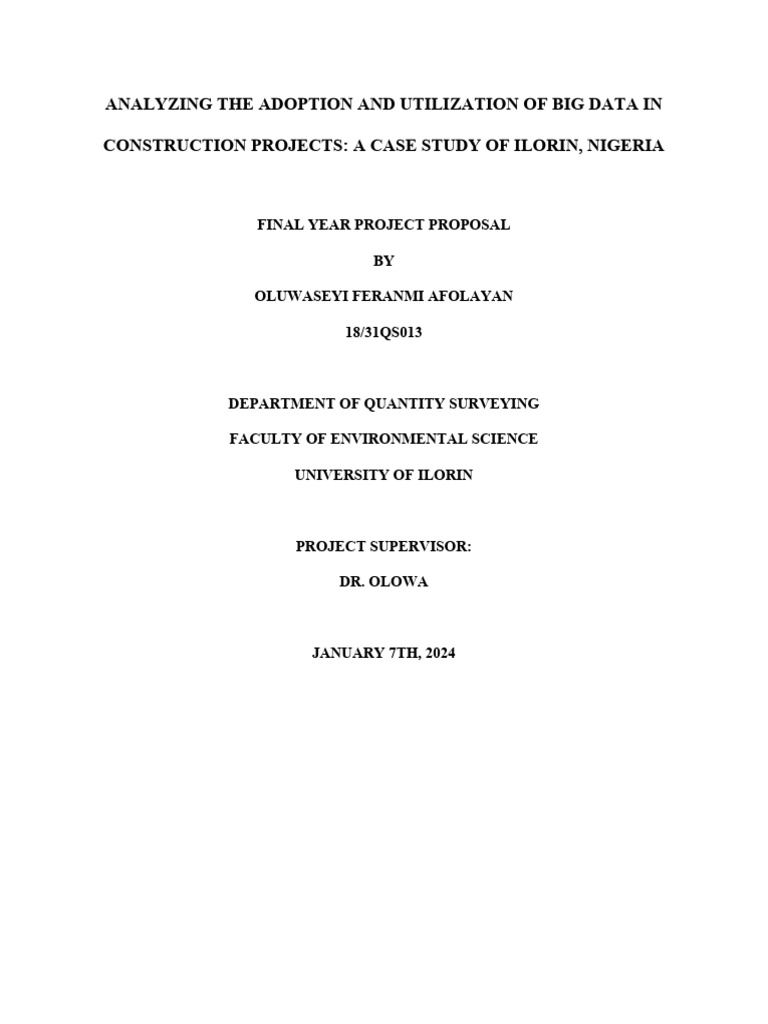 ANALYZING THE ADOPTION AND UTILIZATION OF BIG DATA IN CONSTRUCTION PROJECTS: A CASE STUDY OF ILORIN, NIGERIA

FINAL YEAR PROJECT PROPOSAL

BY

OLUWASEYI FERANMI AFOLAYAN

18/31QS013

DEPARTMENT OF QUANTITY SURVEYING

FACULTY OF ENVIRONMENTAL SCIENCE

UNIVERSITY OF ILORIN

PROJECT SUPERVISOR:

DR. OLOWA

JANUARY 7TH, 2024